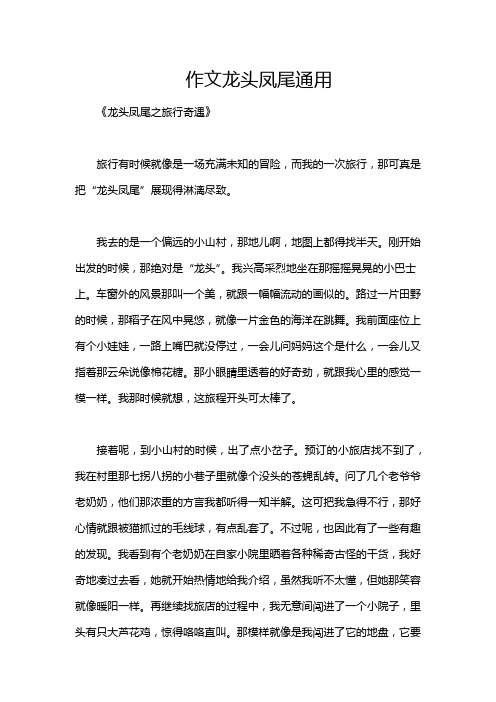 作文龙头凤尾通用

《龙头凤尾之旅行奇遇》

旅行有时候就像是一场充满未知的冒险，而我的一次旅行，那可真是把“龙头凤尾”展现得淋漓尽致。

我去的是一个偏远的小山村，那地儿啊，地图上都得找半天。刚开始出发的时候，那绝对是“龙头”。我兴高采烈地坐在那摇摇晃晃的小巴士上。车窗外的风景那叫一个美，就跟一幅幅流动的画似的。路过一片田野的时候，那稻子在风中晃悠，就像一片金色的海洋在跳舞。我前面座位上有个小娃娃，一路上嘴巴就没停过，一会儿问妈妈这个是什么，一会儿又指着那云朵说像棉花糖。那小眼睛里透着的好奇劲，就跟我心里的感觉一模一样。我那时候就想，这旅程开头可太棒了。

接着呢，到小山村的时候，出了点小岔子。预订的小旅店找不到了，我在村里那七拐八拐的小巷子里就像个没头的苍蝇乱转。问了几个老爷爷老奶奶，他们那浓重的方言我都听得一知半解。这可把我急得不行，那好心情就跟被猫抓过的毛线球，有点乱套了。不过呢，也因此有了一些有趣的发现。我看到有个老奶奶在自家小院里晒着各种稀奇古怪的干货，我好奇地凑过去看，她就开始热情地给我介绍，虽然我听不太懂，但她那笑容就像暖阳一样。再继续找旅店的过程中，我无意间闯进了一个小院子，里头有只大芦花鸡，惊得咯咯直叫。那模样就像是我闯进了它的地盘，它要